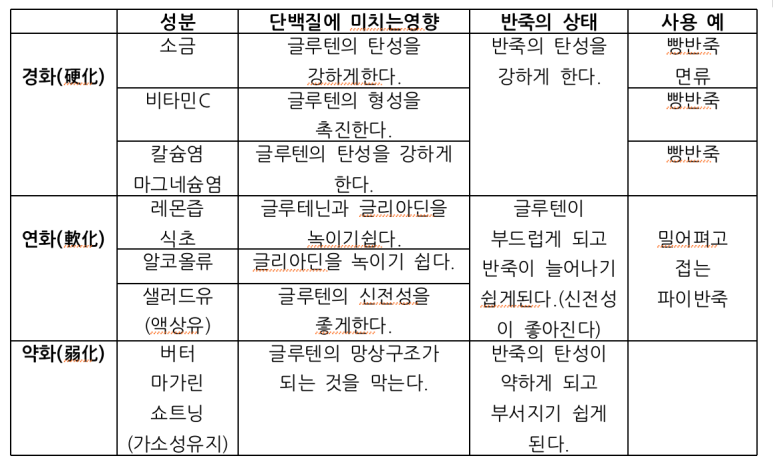 | | 성분 | 단백질에 미치는영향 | 반죽의 상태 | 사용 예 |
|---|---|---|---|---|
| 경화(硬化) | 소금 | 글루텐의 탄성을 강하게한다. | 반죽의 탄성을 강하게 한다. | 빵반죽 면류 |
| | 비타민C | 글루텐의 형성을 촉진한다. | | 빵반죽 |
| | 칼슘염 마그네슘염 | 글루텐의 탄성을 강하게 한다. | | 빵반죽 |
| 연화(軟化) | 레몬즙 식초 | 글루테닌과 글리아딘을 녹이기쉽다. | 글루텐이 부드럽게 되고 반죽이 늘어나기 쉽게된다.(신전성이 좋아진다) | 밀어펴고 접는 파이반죽 |
| | 알코올류 | 글리아딘을 녹이기 쉽다. | | |
| | 샐러드유 (액상유) | 글루텐의 신전성을 좋게한다. | | |
| 약화(弱化) | 버터 마가린 쇼트닝 (가소성유지) | 글루텐의 망상구조가 되는 것을 막는다. | 반죽의 탄성이 약하게 되고 부서지기 쉽게 된다. | |